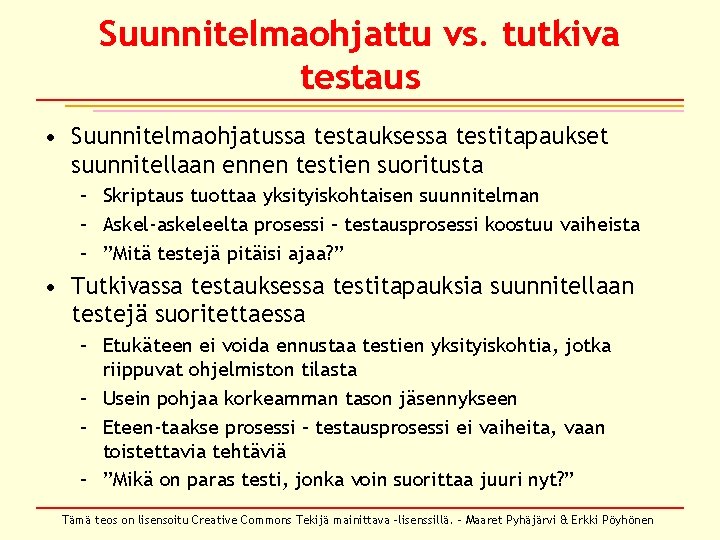 Suunnitelmaohjattu vs. tutkiva testaus

• Suunnitelmaohjatussa testauksessa testitapaukset suunnitellaan ennen testien suoritusta
– Skriptaus tuottaa yksityiskohtaisen suunnitelman
– Askel-askeleelta prosessi – testausprosessi koostuu vaiheista
– ”Mitä testejä pitäisi ajaa?”

• Tutkivassa testauksessa testitapauksia suunnitellaan testejä suoritettaessa
– Etukäteen ei voida ennustaa testien yksityiskohtia, jotka riippuvat ohjelmiston tilasta
– Usein pohjaa korkeamman tason jäsennykseen
– Eteen-taakse prosessi – testausprosessi ei vaiheita, vaan toistettavia tehtäviä
– ”Mikä on paras testi, jonka voin suorittaa juuri nyt?”

Tämä teos on lisensoitu Creative Commons Tekijä mainittava -lisenssillä. – Maaret Pyhäjärvi & Erkki Pöyhönen